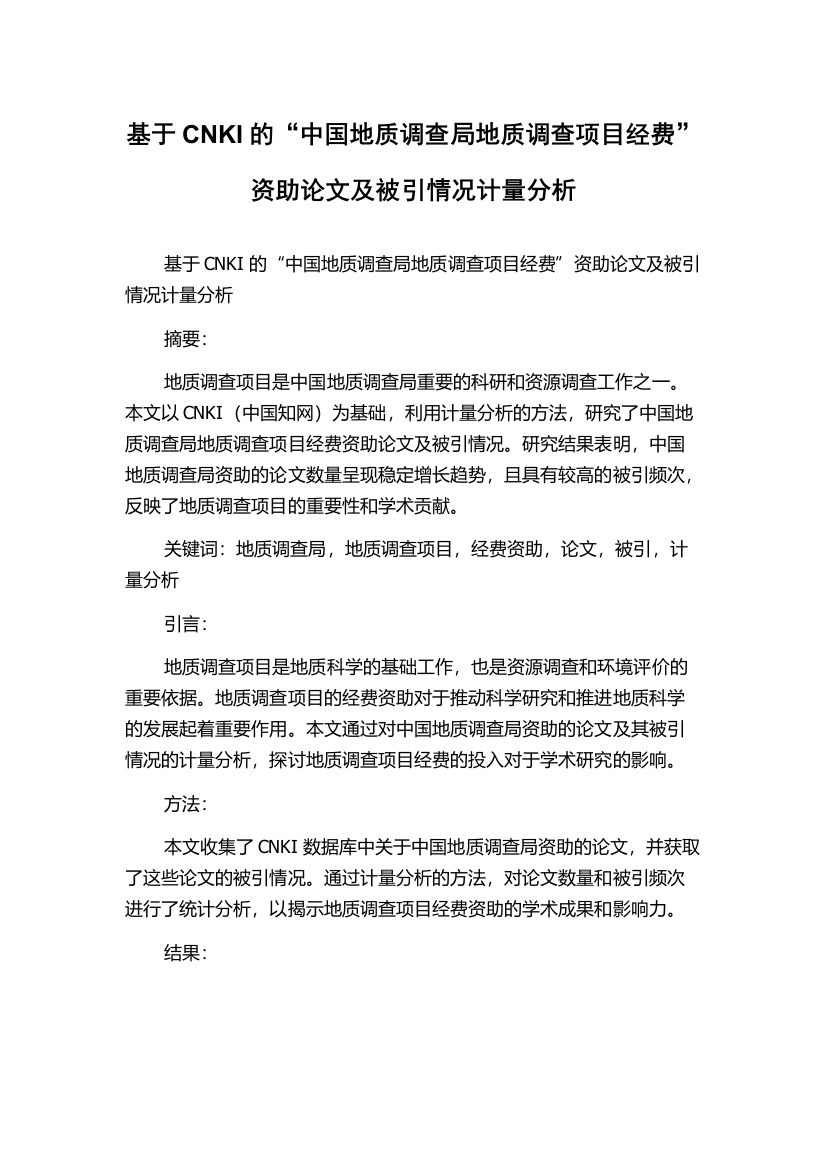 基于 CNKI 的“中国地质调查局地质调查项目经费”资助论文及被引情况计量分析

基于 CNKI 的“中国地质调查局地质调查项目经费”资助论文及被引情况计量分析

摘要：

地质调查项目是中国地质调查局重要的科研和资源调查工作之一。本文以 CNKI（中国知网）为基础，利用计量分析的方法，研究了中国地质调查局地质调查项目经费资助论文及被引情况。研究结果表明，中国地质调查局资助的论文数量呈现稳定增长趋势，且具有较高的被引频次，反映了地质调查项目的重要性和学术贡献。

关键词：地质调查局，地质调查项目，经费资助，论文，被引，计量分析

引言：

地质调查项目是地质科学的基础工作，也是资源调查和环境评价的重要依据。地质调查项目的经费资助对于推动科学研究和推进地质科学的发展起着重要作用。本文通过对中国地质调查局资助的论文及其被引情况的计量分析，探讨地质调查项目经费的投入对于学术研究的影响。

方法：

本文收集了 CNKI 数据库中关于中国地质调查局资助的论文，并获取了这些论文的被引情况。通过计量分析的方法，对论文数量和被引频次进行了统计分析，以揭示地质调查项目经费资助的学术成果和影响力。

结果：